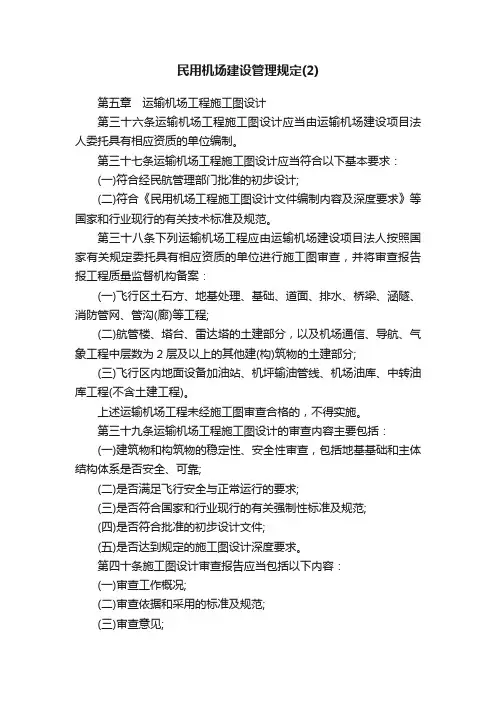 民用机场建设管理规定(2)

第五章　运输机场工程施工图设计

第三十六条运输机场工程施工图设计应当由运输机场建设项目法人委托具有相应资质的单位编制。

第三十七条运输机场工程施工图设计应当符合以下基本要求：

(一)符合经民航管理部门批准的初步设计;

(二)符合《民用机场工程施工图设计文件编制内容及深度要求》等国家和行业现行的有关技术标准及规范。

第三十八条下列运输机场工程应由运输机场建设项目法人按照国家有关规定委托具有相应资质的单位进行施工图审查，并将审查报告报工程质量监督机构备案：

(一)飞行区土石方、地基处理、基础、道面、排水、桥梁、涵隧、消防管网、管沟(廊)等工程;

(二)航管楼、塔台、雷达塔的土建部分，以及机场通信、导航、气象工程中层数为 2 层及以上的其他建(构)筑物的土建部分;

(三)飞行区内地面设备加油站、机坪输油管线、机场油库、中转油库工程(不含土建工程)。

上述运输机场工程未经施工图审查合格的，不得实施。

第三十九条运输机场工程施工图设计的审查内容主要包括：

(一)建筑物和构筑物的稳定性、安全性审查，包括地基基础和主体结构体系是否安全、可靠;

(二)是否满足飞行安全与正常运行的要求;

(三)是否符合国家和行业现行的有关强制性标准及规范;

(四)是否符合批准的初步设计文件;

(五)是否达到规定的施工图设计深度要求。

第四十条施工图设计审查报告应当包括以下内容：

(一)审查工作概况;

(二)审查依据和采用的标准及规范;

(三)审查意见;